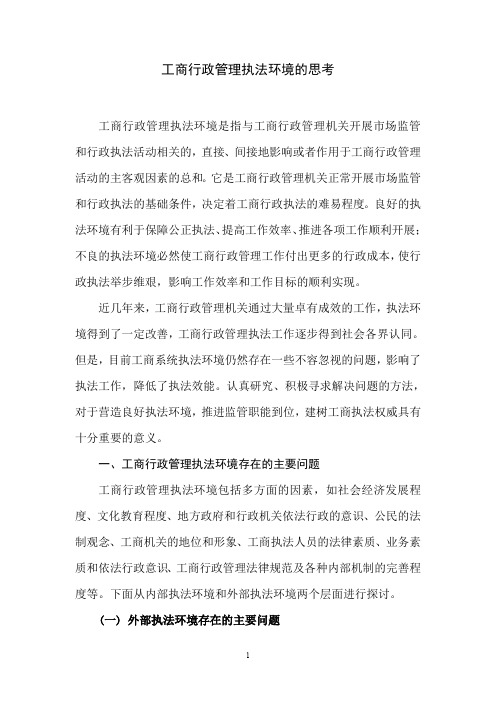 工商行政管理执法环境的思考

工商行政管理执法环境是指与工商行政管理机关开展市场监管和行政执法活动相关的，直接、间接地影响或者作用于工商行政管理活动的主客观因素的总和。它是工商行政管理机关正常开展市场监管和行政执法的基础条件，决定着工商行政执法的难易程度。良好的执法环境有利于保障公正执法、提高工作效率、推进各项工作顺利开展；不良的执法环境必然使工商行政管理工作付出更多的行政成本，使行政执法举步维艰，影响工作效率和工作目标的顺利实现。

近几年来，工商行政管理机关通过大量卓有成效的工作，执法环境得到了一定改善，工商行政管理执法工作逐步得到社会各界认同。但是，目前工商系统执法环境仍然存在一些不容忽视的问题，影响了执法工作，降低了执法效能。认真研究、积极寻求解决问题的方法，对于营造良好执法环境，推进监管职能到位，建树工商执法权威具有十分重要的意义。

一、工商行政管理执法环境存在的主要问题

工商行政管理执法环境包括多方面的因素，如社会经济发展程度、文化教育程度、地方政府和行政机关依法行政的意识、公民的法制观念、工商机关的地位和形象、工商执法人员的法律素质、业务素质和依法行政意识、工商行政管理法律规范及各种内部机制的完善程度等。下面从内部执法环境和外部执法环境两个层面进行探讨。

（一）外部执法环境存在的主要问题

1